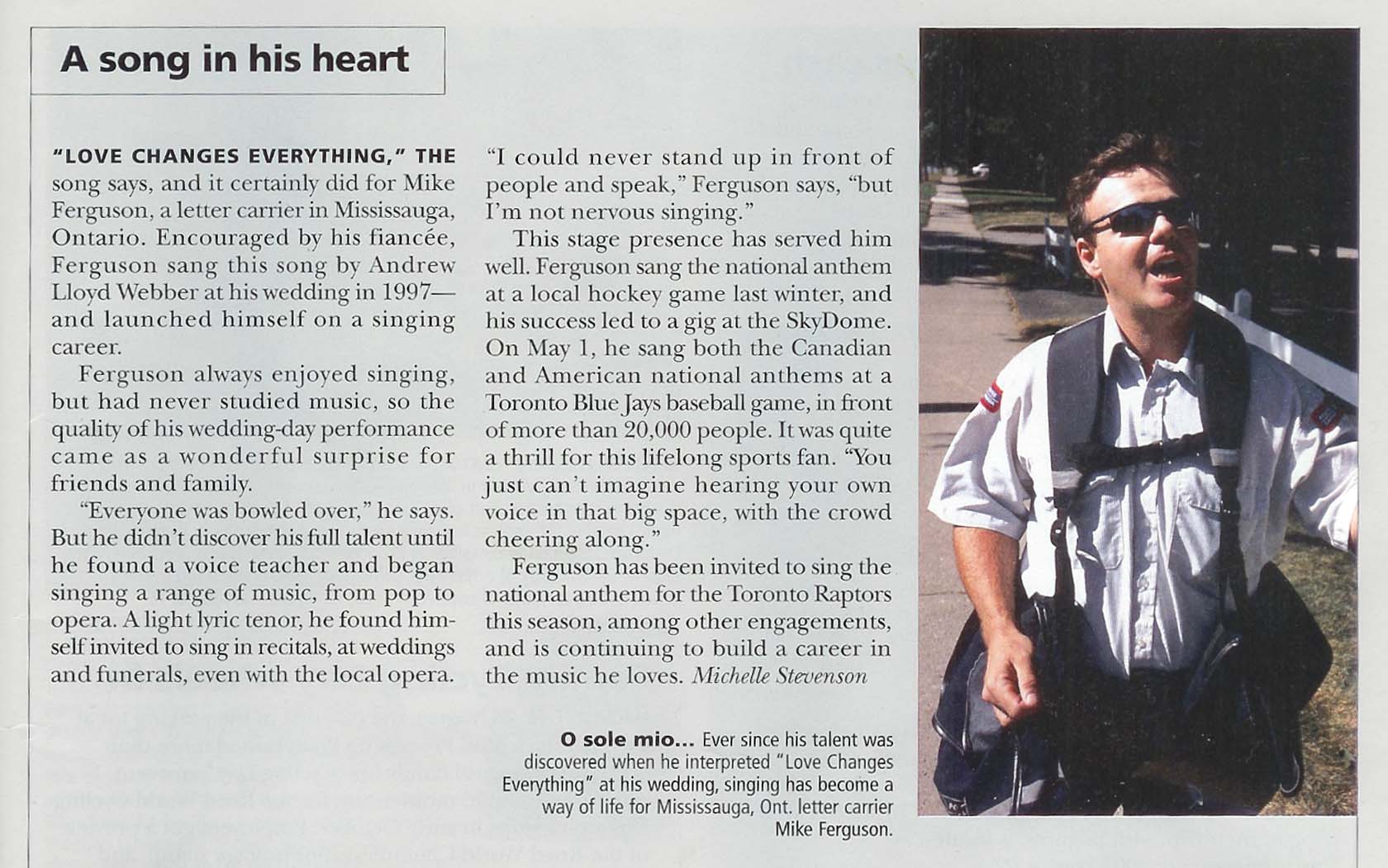 A song in his heart

"LOVE CHANGES EVERYTHING," THE song says, and it certainly did for Mike Ferguson, a letter carrier in Mississauga, Ontario. Encouraged by his fiancée, Ferguson sang this song by Andrew Lloyd Webber at his wedding in 1997—and launched himself on a singing career.

Ferguson always enjoyed singing, but had never studied music, so the quality of his wedding-day performance came as a wonderful surprise for friends and family.

"Everyone was bowled over," he says. But he didn't discover his full talent until he found a voice teacher and began singing a range of music, from pop to opera. A light lyric tenor, he found himself invited to sing in recitals, at weddings and funerals, even with the local opera.

"I could never stand up in front of people and speak," Ferguson says, "but I'm not nervous singing."

This stage presence has served him well. Ferguson sang the national anthem at a local hockey game last winter, and his success led to a gig at the SkyDome. On May 1, he sang both the Canadian and American national anthems at a Toronto Blue Jays baseball game, in front of more than 20,000 people. It was quite a thrill for this lifelong sports fan. "You just can't imagine hearing your own voice in that big space, with the crowd cheering along."

Ferguson has been invited to sing the national anthem for the Toronto Raptors this season, among other engagements, and is continuing to build a career in the music he loves. Michelle Stevenson

O sole mio... Ever since his talent was discovered when he interpreted "Love Changes Everything" at his wedding, singing has become a way of life for Mississauga, Ont. letter carrier Mike Ferguson.